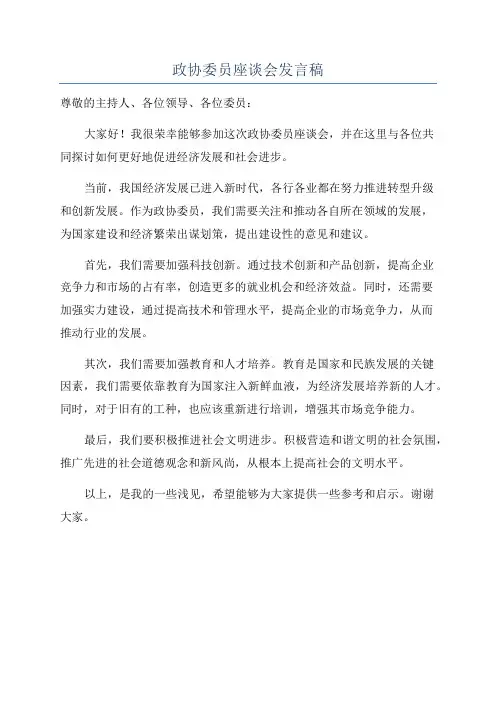 政协委员座谈会发言稿

尊敬的主持人、各位领导、各位委员：

大家好！我很荣幸能够参加这次政协委员座谈会，并在这里与各位共同探讨如何更好地促进经济发展和社会进步。

当前，我国经济发展已进入新时代，各行各业都在努力推进转型升级和创新发展。作为政协委员，我们需要关注和推动各自所在领域的发展，为国家建设和经济繁荣出谋划策，提出建设性的意见和建议。

首先，我们需要加强科技创新。通过技术创新和产品创新，提高企业竞争力和市场的占有率，创造更多的就业机会和经济效益。同时，还需要加强实力建设，通过提高技术和管理水平，提高企业的市场竞争力，从而推动行业的发展。

其次，我们需要加强教育和人才培养。教育是国家和民族发展的关键因素，我们需要依靠教育为国家注入新鲜血液，为经济发展培养新的人才。同时，对于旧有的工种，也应该重新进行培训，增强其市场竞争能力。

最后，我们要积极推进社会文明进步。积极营造和谐文明的社会氛围，推广先进的社会道德观念和新风尚，从根本上提高社会的文明水平。

以上，是我的一些浅见，希望能够为大家提供一些参考和启示。谢谢大家。